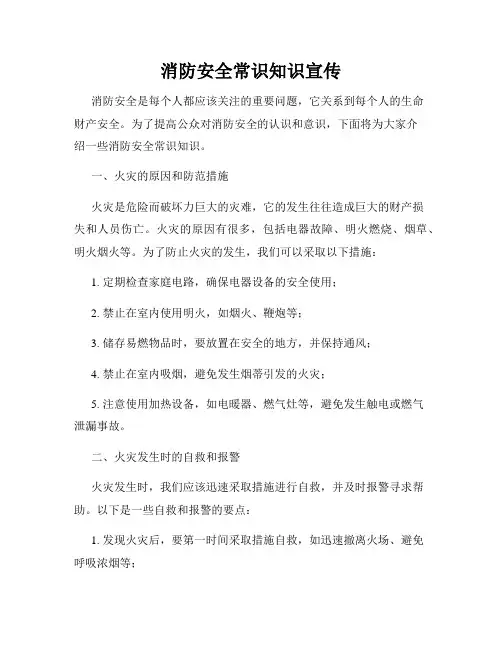 消防安全常识知识宣传

消防安全是每个人都应该关注的重要问题，它关系到每个人的生命财产安全。为了提高公众对消防安全的认识和意识，下面将为大家介绍一些消防安全常识知识。

一、火灾的原因和防范措施

火灾是危险而破坏力巨大的灾难，它的发生往往造成巨大的财产损失和人员伤亡。火灾的原因有很多，包括电器故障、明火燃烧、烟草、明火烟火等。为了防止火灾的发生，我们可以采取以下措施：

1. 定期检查家庭电路，确保电器设备的安全使用；

2. 禁止在室内使用明火，如烟火、鞭炮等；

3. 储存易燃物品时，要放置在安全的地方，并保持通风；

4. 禁止在室内吸烟，避免发生烟蒂引发的火灾；

5. 注意使用加热设备，如电暖器、燃气灶等，避免发生触电或燃气泄漏事故。

二、火灾发生时的自救和报警

火灾发生时，我们应该迅速采取措施进行自救，并及时报警寻求帮助。以下是一些自救和报警的要点：

1. 发现火灾后，要第一时间采取措施自救，如迅速撤离火场、避免呼吸浓烟等；